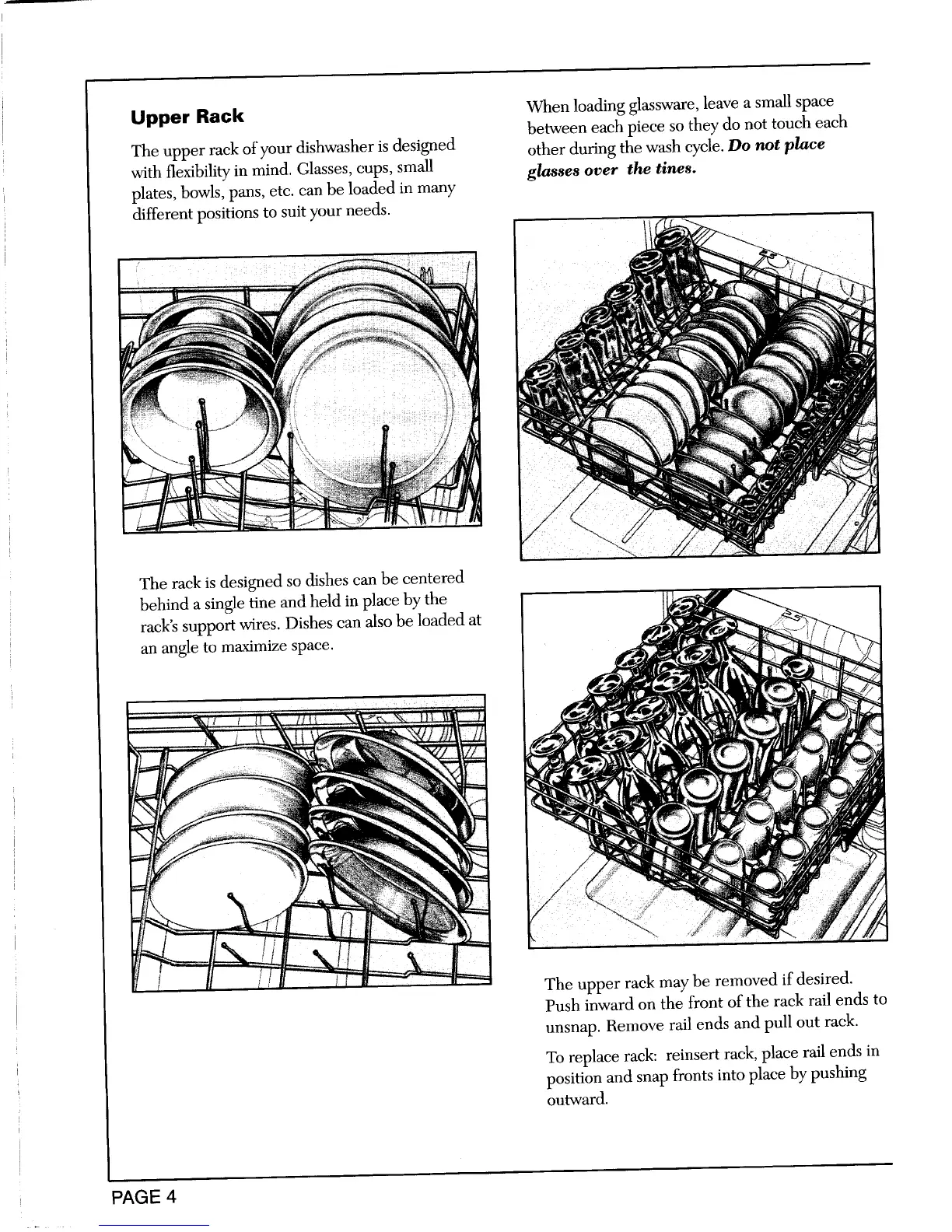 Upper Rack

The upper rack of your dishwasher is designed with flexibility in mind. Glasses, cups, small plates, bowls, pans, etc. can be loaded in many different positions to suit your needs.

The rack is designed so dishes can be centered behind a single tine and held in place by the rack's support wires. Dishes can also be loaded at an angle to maximize space.

When loading glassware, leave a small space between each piece so they do not touch each other during the wash cycle. Do not place glasses over the tines.

The upper rack may be removed if desired. Push inward on the front of the rack rail ends to unsnap. Remove rail ends and pull out rack.

To replace rack: reinsert rack, place rail ends in position and snap fronts into place by pushing outward.

PAGE 4